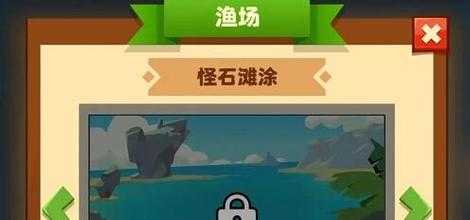 渔场

怪石滩涂